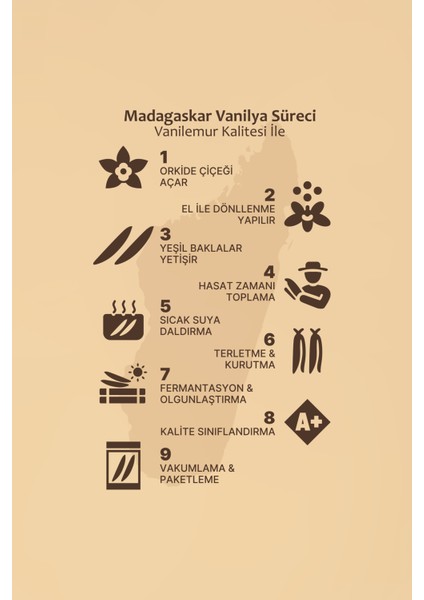 Madagaskar Vanilya Süreci
Vanilemur Kalitesi İle

1
ORKİDE ÇİÇEĞİ AÇAR

2
EL İLE DÖNLLENME YAPILIR

3
YEŞİL BAKLALAR YETİŞİR

4
HASAT ZAMANI TOPLAMA

5
SICAK SUYA DALDIRMA

6
TERLETME & KURUTMA

7
FERMANTASYON & OLGUNLAŞTIRMA

8
KALİTE SINIFLANDIRMA

A+

9
VAKUMLAMA & PAKETLEME